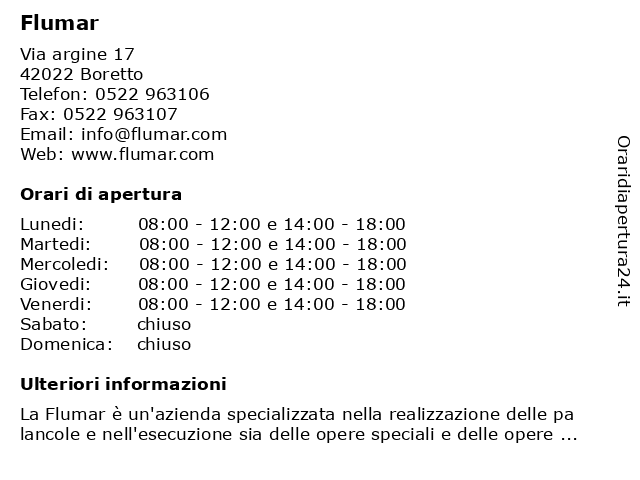 Flumar

Via argine 17
42022 Boretto
Telefon: 0522 963106
Fax: 0522 963107
Email: info@flumar.com
Web: www.flumar.com

Orari di apertura

| | |
|---|---|
| Lunedi: | 08:00 - 12:00 e 14:00 - 18:00 |
| Martedi: | 08:00 - 12:00 e 14:00 - 18:00 |
| Mercoledi: | 08:00 - 12:00 e 14:00 - 18:00 |
| Giovedi: | 08:00 - 12:00 e 14:00 - 18:00 |
| Venerdi: | 08:00 - 12:00 e 14:00 - 18:00 |
| Sabato: | chiuso |
| Domenica: | chiuso |

Ulteriori informazioni

La Flumar è un'azienda specializzata nella realizzazione delle pa lancole e nell'esecuzione sia delle opere speciali e delle opere ...

Oraridiapertura24.it